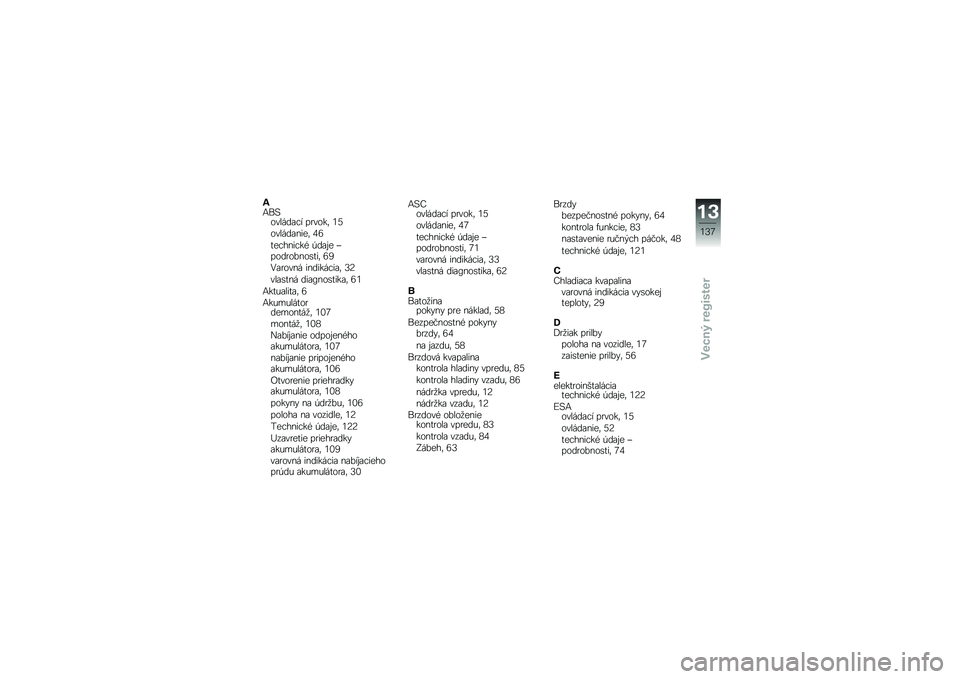 A
ABS
ovládací prvok, 15
ovládanie, 46
technické údaje – podrobnosti, 69
Varovná indikácia, 32
vlastná diagnostika, 61
Aktualita, 6
Akumulátor
demontáž, 107
montáž, 108
Nabíjanie odpojeného akumulátora, 107
nabíjanie pripojeného akumulátora, 106
Otvorenie priehradky akumulátora, 108
pokyny na údržbu, 106
poloha na vozidle, 12
Technické údaje, 122
Uzavretie priehradky akumulátora, 109
varovná indikácia nabíjacieho prúdu akumulátora, 30

ASC
ovládací prvok, 15
ovládanie, 47
technické údaje – podrobnosti, 71
varovná indikácia, 33
vlastná diagnostika, 62

B
Batožina
pokyny pre náklad, 58
Bezpečnostné pokyny
brzdy, 64
na jazdu, 58
Brzdová kvapalina
kontrola hladiny vpredu, 85
kontrola hladiny vzadu, 86
nádržka vpredu, 12
nádržka vzadu, 12
Brzdové obloženie
kontrola vpredu, 83
kontrola vzadu, 84
Zábeh, 63

Brzdy
bezpečnostné pokyny, 64
kontrola funkcie, 83
nastavenie ručných páčok, 48
technické údaje, 121

C
Chladiaca kvapalina
varovná indikácia vysokej teploty, 29

D
Držiak prilby
poloha na vozidle, 17
zaistenie prilby, 56

E
elektroinštalácia
technické údaje, 122
ESA
ovládací prvok, 15
ovládanie, 52
technické údaje – podrobnosti, 74

13
137
Vecný register

carmanualsonline.info